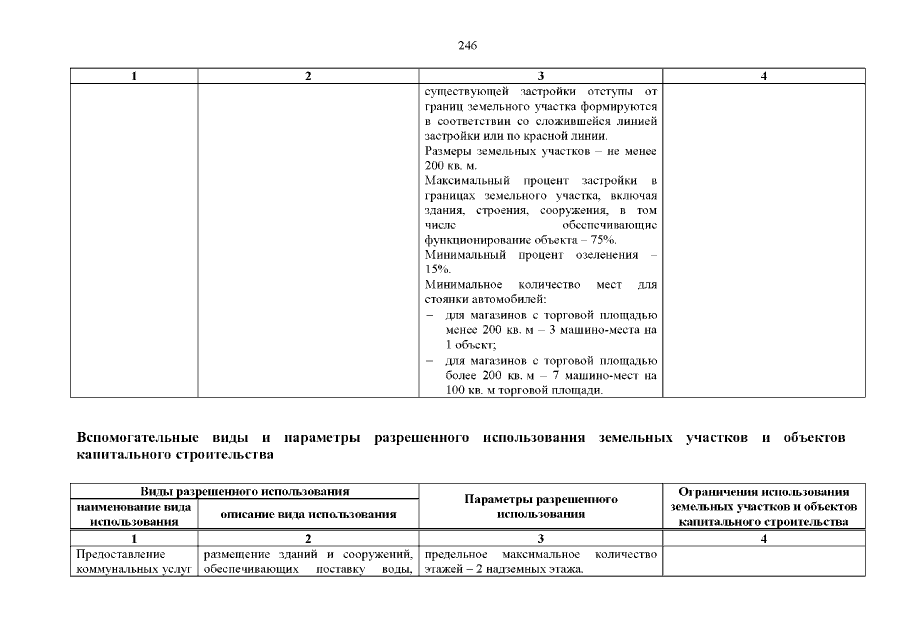 246

| 1 | 2 | 3 | 4 |
|---|---|---|---|
| | | существующей застройки отступы от границ земельного участка формируются в соответствии со сложившейся линией застройки или по красной линии. Размеры земельных участков – не менее 200 кв. м. Максимальный процент застройки в границах земельного участка, включая здания, строения, сооружения, в том числе обеспечивающие функционирование объекта – 75%. Минимальный процент озеленения – 15%. Минимальное количество мест для стоянки автомобилей: – для магазинов с торговой площадью менее 200 кв. м – 3 машино-места на 1 объект; – для магазинов с торговой площадью более 200 кв. м – 7 машино-мест на 100 кв. м торговой площади. | |

Вспомогательные виды и параметры разрешенного использования земельных участков и объектов капитального строительства

| Виды разрешенного использования: наименование вида использования | Виды разрешенного использования: описание вида использования | Параметры разрешенного использования | Ограничения использования земельных участков и объектов капитального строительства |
|---|---|---|---|
| 1 | 2 | 3 | 4 |
| Предоставление коммунальных услуг | размещение зданий и сооружений, обеспечивающих поставку воды, | предельное максимальное количество этажей – 2 надземных этажа. | |